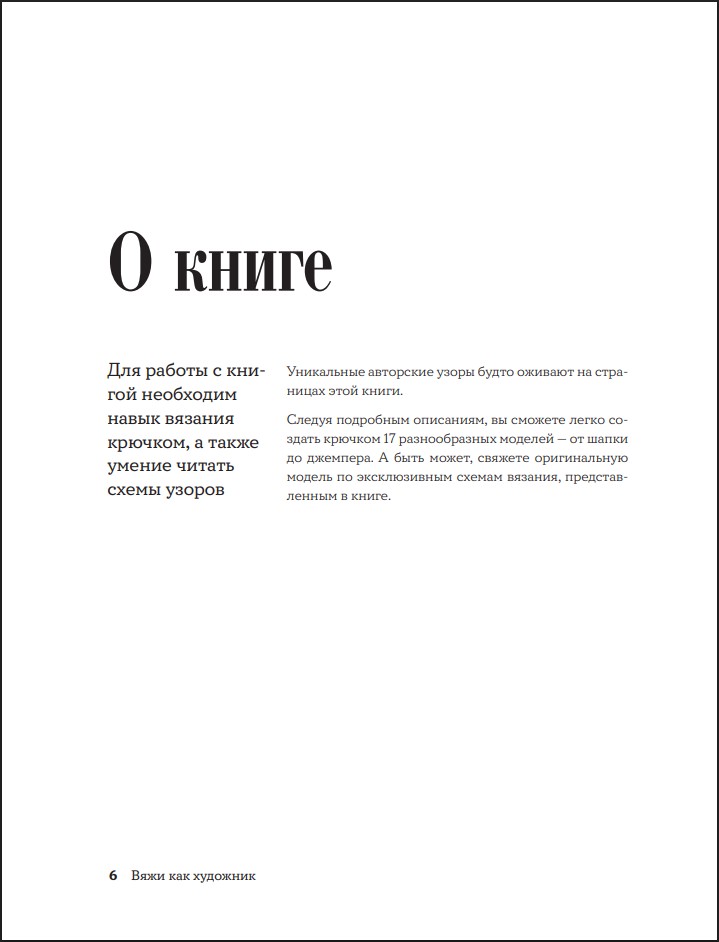 О книге

Для работы с книгой необходим навык вязания крючком, а также умение читать схемы узоров

Уникальные авторские узоры будто оживают на страницах этой книги.

Следуя подробным описаниям, вы сможете легко создать крючком 17 разнообразных моделей — от шапки до джемпера. А быть может, свяжете оригинальную модель по эксклюзивным схемам вязания, представленным в книге.

6 Вяжи как художник